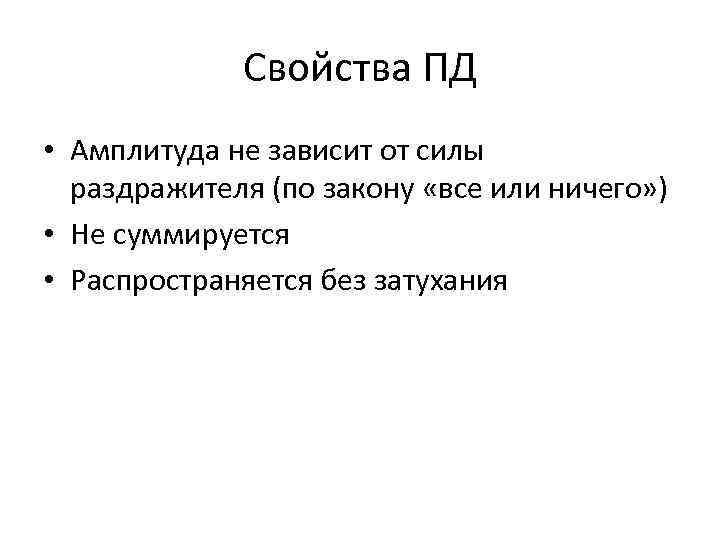 Свойства ПД

• Амплитуда не зависит от силы раздражителя (по закону «все или ничего»)
• Не суммируется
• Распространяется без затухания